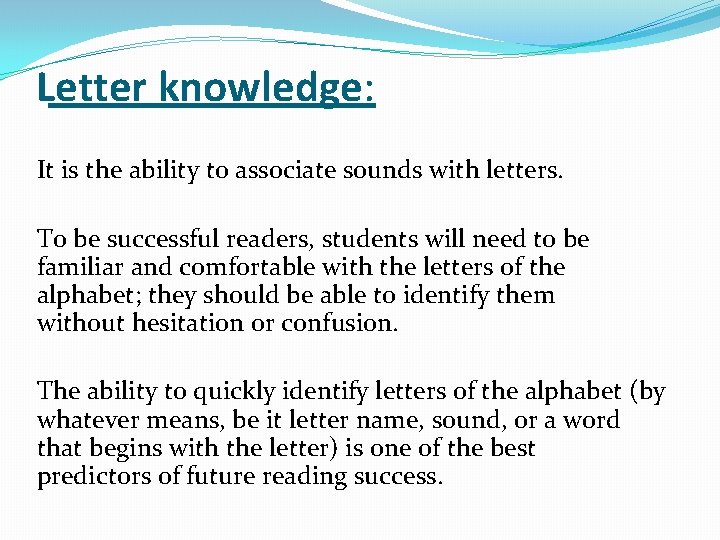 Letter knowledge:

It is the ability to associate sounds with letters.

To be successful readers, students will need to be familiar and comfortable with the letters of the alphabet; they should be able to identify them without hesitation or confusion.

The ability to quickly identify letters of the alphabet (by whatever means, be it letter name, sound, or a word that begins with the letter) is one of the best predictors of future reading success.